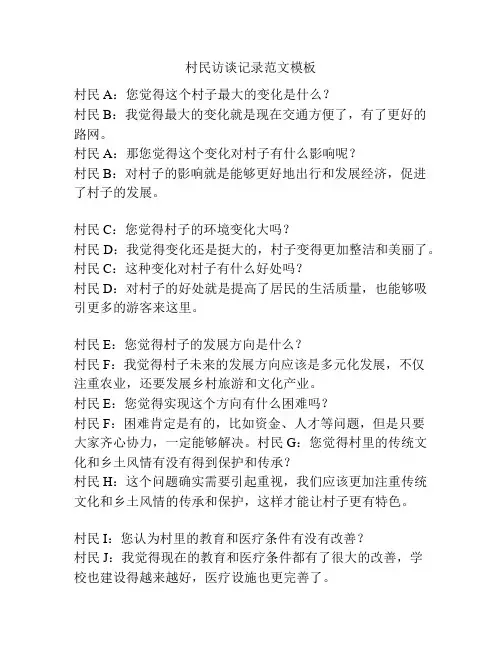 村民访谈记录范文模板

村民 A：您觉得这个村子最大的变化是什么？
村民 B：我觉得最大的变化就是现在交通方便了，有了更好的路网。
村民 A：那您觉得这个变化对村子有什么影响呢？
村民 B：对村子的影响就是能够更好地出行和发展经济，促进了村子的发展。

村民 C：您觉得村子的环境变化大吗？
村民 D：我觉得变化还是挺大的，村子变得更加整洁和美丽了。
村民 C：这种变化对村子有什么好处吗？
村民 D：对村子的好处就是提高了居民的生活质量，也能够吸引更多的游客来这里。

村民 E：您觉得村子的发展方向是什么？
村民 F：我觉得村子未来的发展方向应该是多元化发展，不仅注重农业，还要发展乡村旅游和文化产业。
村民 E：您觉得实现这个方向有什么困难吗？
村民 F：困难肯定是有的，比如资金、人才等问题，但是只要大家齐心协力，一定能够解决。村民 G：您觉得村里的传统文化和乡土风情有没有得到保护和传承？
村民 H：这个问题确实需要引起重视，我们应该更加注重传统文化和乡土风情的传承和保护，这样才能让村子更有特色。

村民 I：您认为村里的教育和医疗条件有没有改善？
村民 J：我觉得现在的教育和医疗条件都有了很大的改善，学校也建设得越来越好，医疗设施也更完善了。